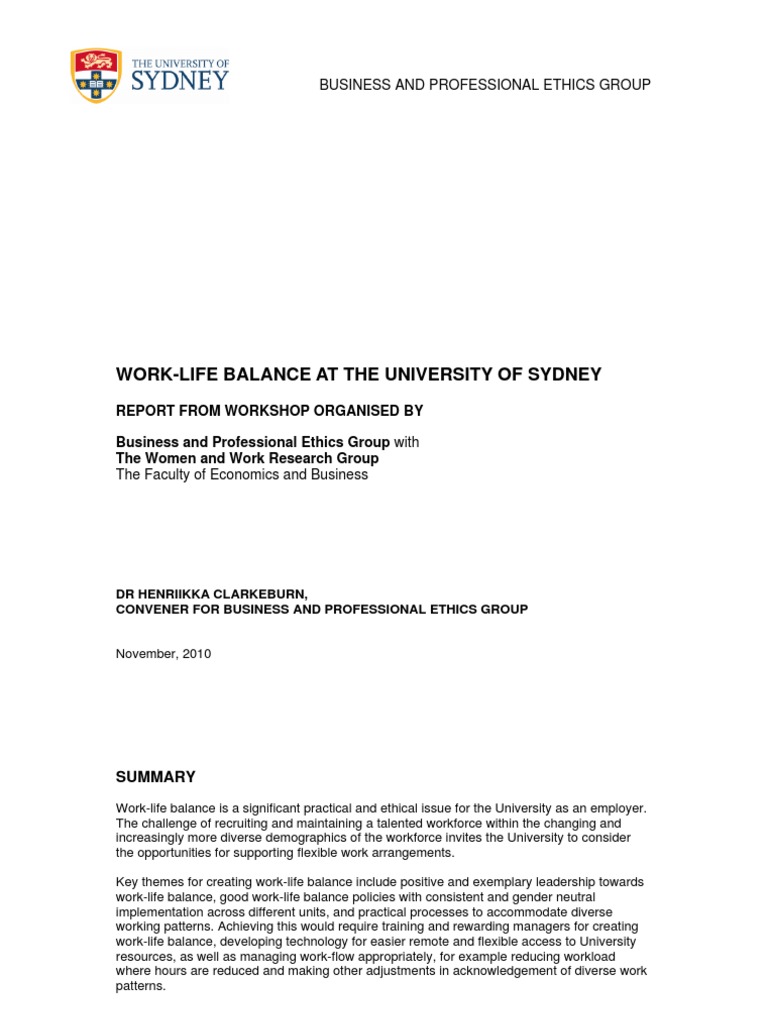 THE UNIVERSITY OF SYDNEY

BUSINESS AND PROFESSIONAL ETHICS GROUP

WORK-LIFE BALANCE AT THE UNIVERSITY OF SYDNEY

REPORT FROM WORKSHOP ORGANISED BY

Business and Professional Ethics Group with
The Women and Work Research Group
The Faculty of Economics and Business

DR HENRIIKKA CLARKEBURN,
CONVENER FOR BUSINESS AND PROFESSIONAL ETHICS GROUP

November, 2010

SUMMARY

Work-life balance is a significant practical and ethical issue for the University as an employer. The challenge of recruiting and maintaining a talented workforce within the changing and increasingly more diverse demographics of the workforce invites the University to consider the opportunities for supporting flexible work arrangements.

Key themes for creating work-life balance include positive and exemplary leadership towards work-life balance, good work-life balance policies with consistent and gender neutral implementation across different units, and practical processes to accommodate diverse working patterns. Achieving this would require training and rewarding managers for creating work-life balance, developing technology for easier remote and flexible access to University resources, as well as managing work-flow appropriately, for example reducing workload where hours are reduced and making other adjustments in acknowledgement of diverse work patterns.